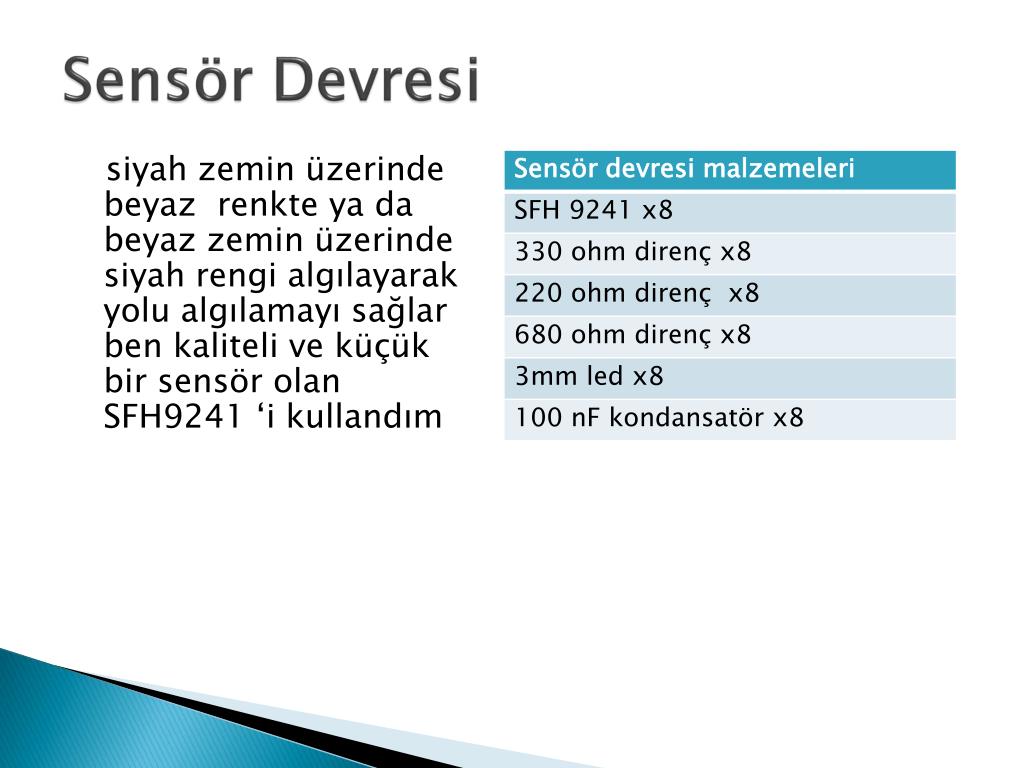 Sensör Devresi

siyah zemin üzerinde beyaz renkte ya da beyaz zemin üzerinde siyah rengi algılayarak yolu algılamayı sağlar ben kaliteli ve küçük bir sensör olan SFH9241 ‘i kullandım

| Sensör devresi malzemeleri |
|---|
| SFH 9241 x8 |
| 330 ohm direnç x8 |
| 220 ohm direnç x8 |
| 680 ohm direnç x8 |
| 3mm led x8 |
| 100 nF kondansatör x8 |